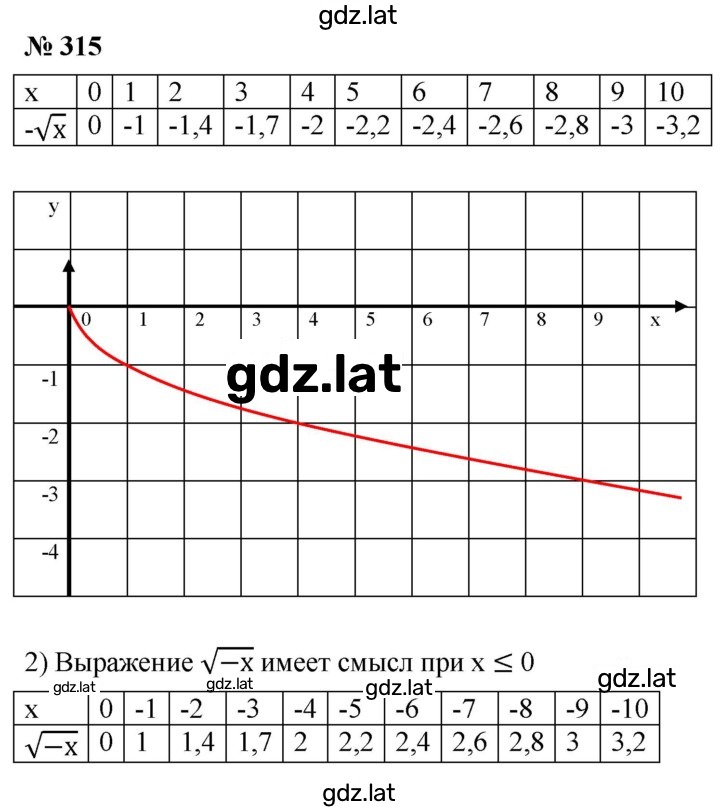 gdz.lat

№ 315

| x | 0 | 1 | 2 | 3 | 4 | 5 | 6 | 7 | 8 | 9 | 10 |
|---|---|---|---|---|---|---|---|---|---|---|---|
| $-\sqrt{x}$ | 0 | -1 | -1,4 | -1,7 | -2 | -2,2 | -2,4 | -2,6 | -2,8 | -3 | -3,2 |

y
0 1 2 3 4 5 6 7 8 9 x
-1
-2
-3
-4
gdz.lat

2) Выражение $\sqrt{-x}$ имеет смысл при $x \leq 0$

gdz.lat gdz.lat gdz.lat gdz.lat

| x | 0 | -1 | -2 | -3 | -4 | -5 | -6 | -7 | -8 | -9 | -10 |
|---|---|---|---|---|---|---|---|---|---|---|---|
| $\sqrt{-x}$ | 0 | 1 | 1,4 | 1,7 | 2 | 2,2 | 2,4 | 2,6 | 2,8 | 3 | 3,2 |

gdz.lat